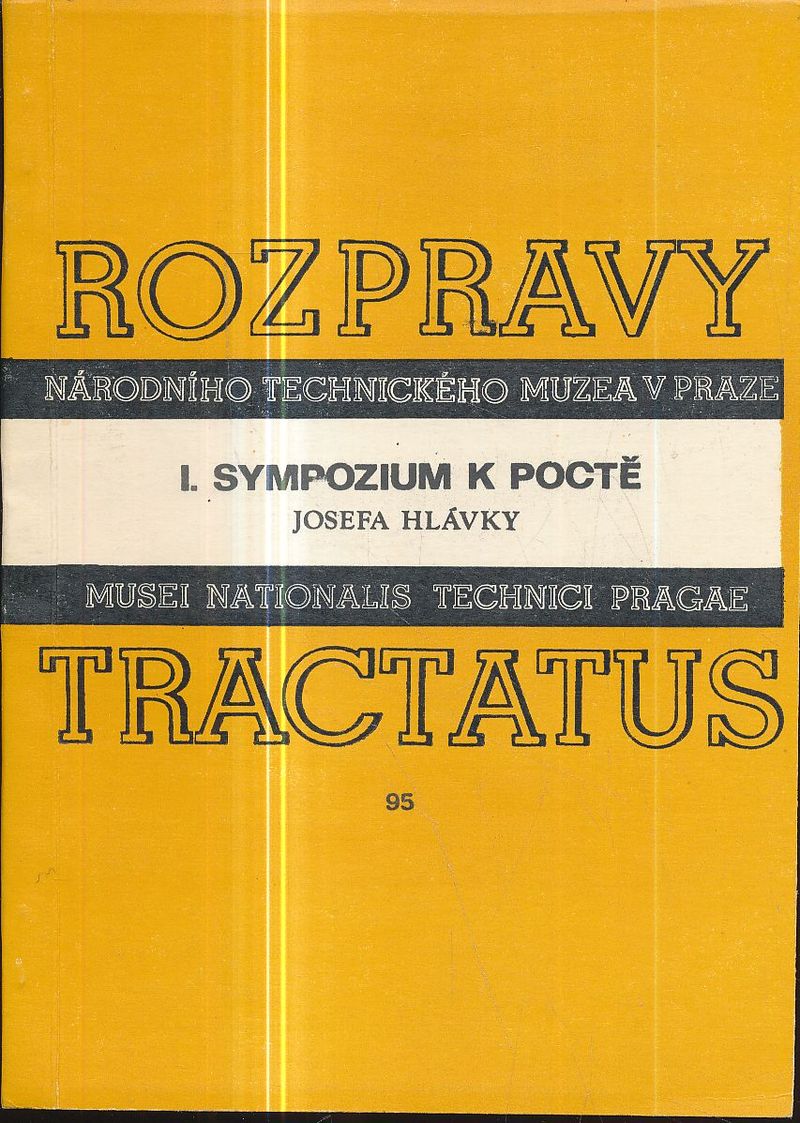 ROZPRAVY

NÁRODNÍHO TECHNICKÉHO MUZEA V PRAZE

I. SYMPOZIUM K POCTĚ
JOSEFA HLÁVKY

MUSEI NATIONALIS TECHNICI PRAGAE

TRACTATUS

95